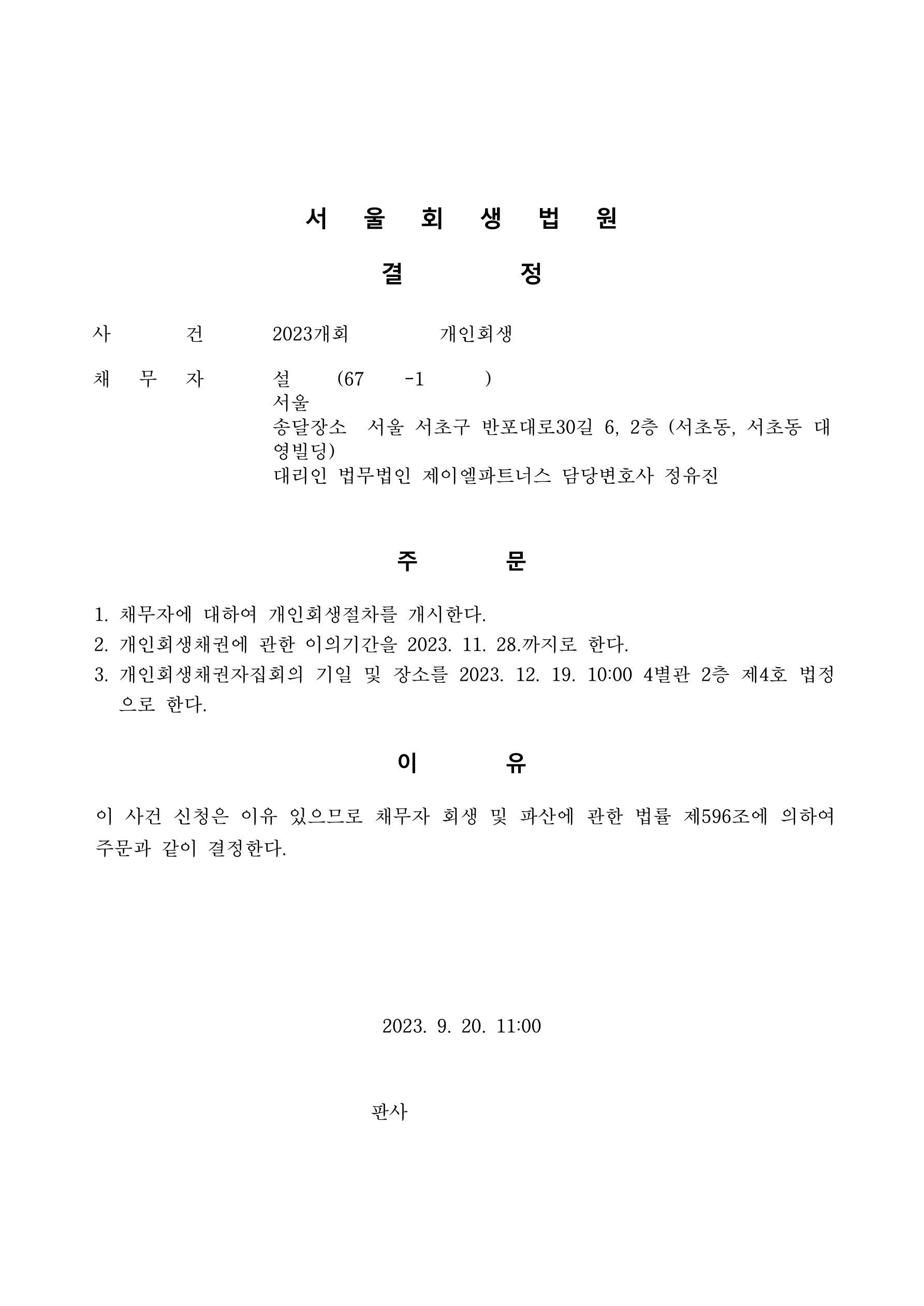 서 울 회 생 법 원

결 정

사 건 2023개회 개인회생

채 무 자 설 (67 -1 )
서울
송달장소 서울 서초구 반포대로30길 6, 2층 (서초동, 서초동 대영빌딩)
대리인 법무법인 제이엘파트너스 담당변호사 정유진

주 문

1. 채무자에 대하여 개인회생절차를 개시한다.
2. 개인회생채권에 관한 이의기간을 2023. 11. 28.까지로 한다.
3. 개인회생채권자집회의 기일 및 장소를 2023. 12. 19. 10:00 4별관 2층 제4호 법정으로 한다.

이 유

이 사건 신청은 이유 있으므로 채무자 회생 및 파산에 관한 법률 제596조에 의하여 주문과 같이 결정한다.

2023. 9. 20. 11:00

판사